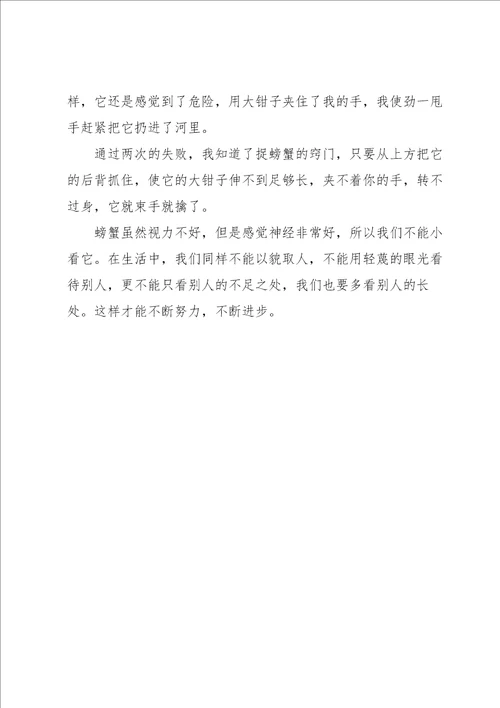 样，它还是感觉到了危险，用大钳子夹住了我的手，我使劲一甩手赶紧把它扔进了河里。

通过两次的失败，我知道了捉螃蟹的窍门，只要从上方把它的后背抓住，使它的大钳子伸不到足够长，夹不着你的手，转不过身，它就束手就擒了。

螃蟹虽然视力不好，但是感觉神经非常好，所以我们不能小看它。在生活中，我们同样不能以貌取人，不能用轻蔑的眼光看待别人，更不能只看别人的不足之处，我们也要多看别人的长处。这样才能不断努力，不断进步。